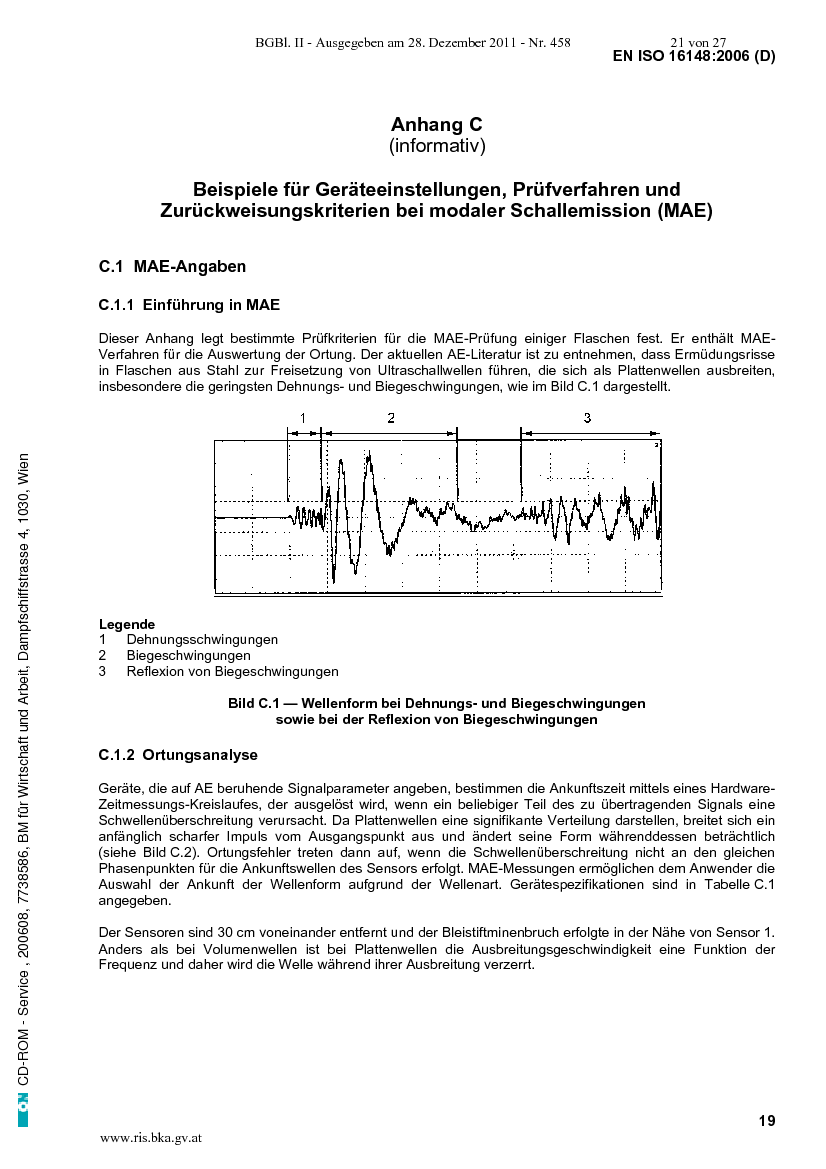 BGBl. II - Ausgegeben am 28. Dezember 2011 - Nr. 458 21 von 27

EN ISO 16148:2006 (D)

Anhang C
(informativ)

Beispiele für Geräteeinstellungen, Prüfverfahren und Zurückweisungskriterien bei modaler Schallemission (MAE)

C.1 MAE-Angaben

C.1.1 Einführung in MAE

Dieser Anhang legt bestimmte Prüfkriterien für die MAE-Prüfung einiger Flaschen fest. Er enthält MAE-Verfahren für die Auswertung der Ortung. Der aktuellen AE-Literatur ist zu entnehmen, dass Ermüdungsrisse in Flaschen aus Stahl zur Freisetzung von Ultraschallwellen führen, die sich als Plattenwellen ausbreiten, insbesondere die geringsten Dehnungs- und Biegeschwingungen, wie im Bild C.1 dargestellt.

1 2 3

Legende
1 Dehnungsschwingungen
2 Biegeschwingungen
3 Reflexion von Biegeschwingungen

Bild C.1 — Wellenform bei Dehnungs- und Biegeschwingungen sowie bei der Reflexion von Biegeschwingungen

C.1.2 Ortungsanalyse

Geräte, die auf AE beruhende Signalparameter angeben, bestimmen die Ankunftszeit mittels eines Hardware-Zeitmessungs-Kreislaufes, der ausgelöst wird, wenn ein beliebiger Teil des zu übertragenden Signals eine Schwellenüberschreitung verursacht. Da Plattenwellen eine signifikante Verteilung darstellen, breitet sich ein anfänglich scharfer Impuls vom Ausgangspunkt aus und ändert seine Form währenddessen beträchtlich (siehe Bild C.2). Ortungsfehler treten dann auf, wenn die Schwellenüberschreitung nicht an den gleichen Phasenpunkten für die Ankunftswellen des Sensors erfolgt. MAE-Messungen ermöglichen dem Anwender die Auswahl der Ankunft der Wellenform aufgrund der Wellenart. Gerätespezifikationen sind in Tabelle C.1 angegeben.

Der Sensoren sind 30 cm voneinander entfernt und der Bleistiftminenbruch erfolgte in der Nähe von Sensor 1. Anders als bei Volumenwellen ist bei Plattenwellen die Ausbreitungsgeschwindigkeit eine Funktion der Frequenz und daher wird die Welle während ihrer Ausbreitung verzerrt.

ON CD-ROM - Service , 200608, 7738586, BM für Wirtschaft und Arbeit, Dampfschiffstrasse 4, 1030, Wien

19

www.ris.bka.gv.at